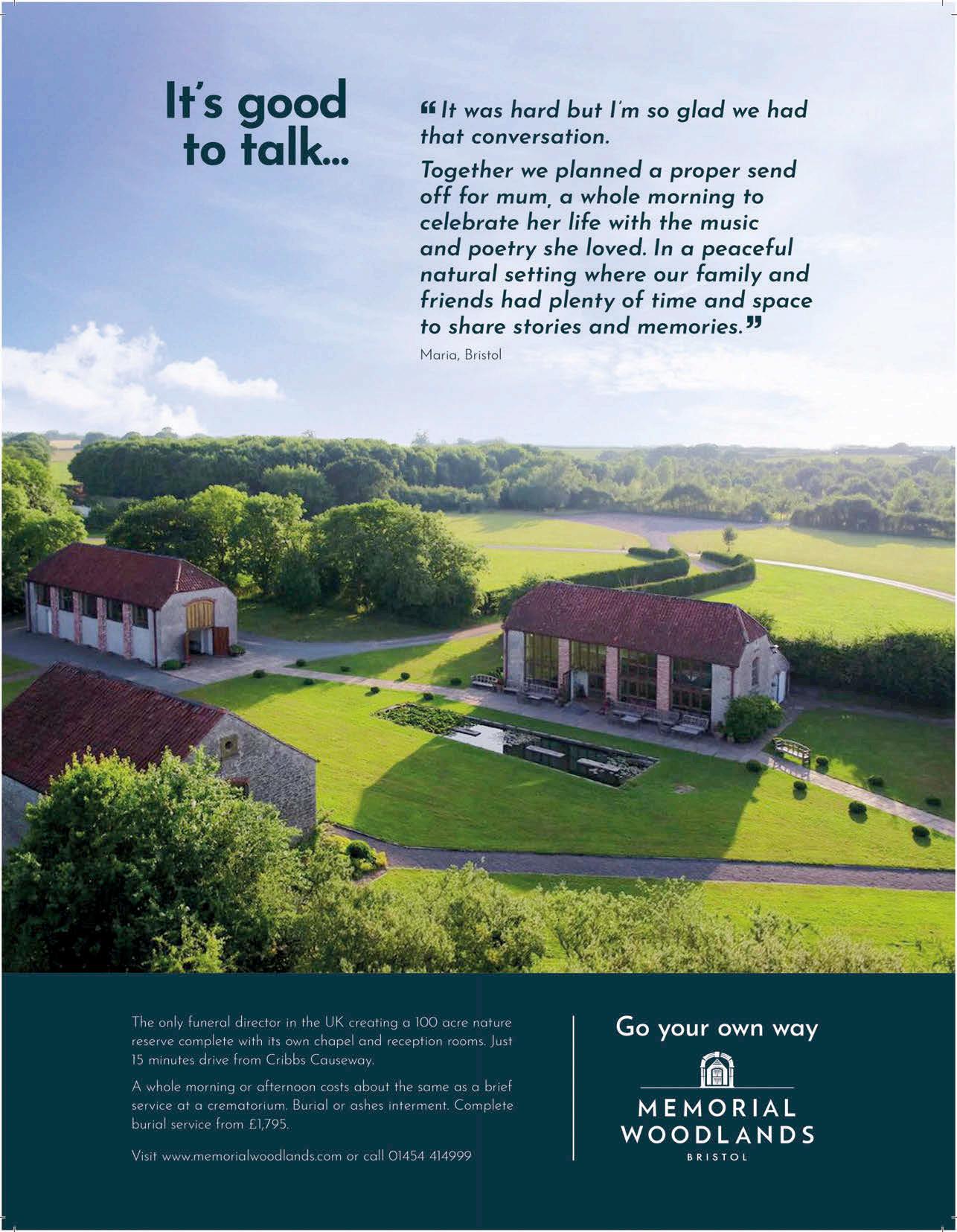 It's good to talk...

"It was hard but I'm so glad we had that conversation.

Together we planned a proper send off for mum, a whole morning to celebrate her life with the music and poetry she loved. In a peaceful natural setting where our family and friends had plenty of time and space to share stories and memories."

Maria, Bristol

The only funeral director in the UK creating a 100 acre nature reserve complete with its own chapel and reception rooms. Just 15 minutes drive from Cribbs Causeway.

A whole morning or afternoon costs about the same as a brief service at a crematorium. Burial or ashes interment. Complete burial service from £1,795.

Visit www.memorialwoodlands.com or call 01454 414999

Go your own way

MEMORIAL WOODLANDS
BRISTOL